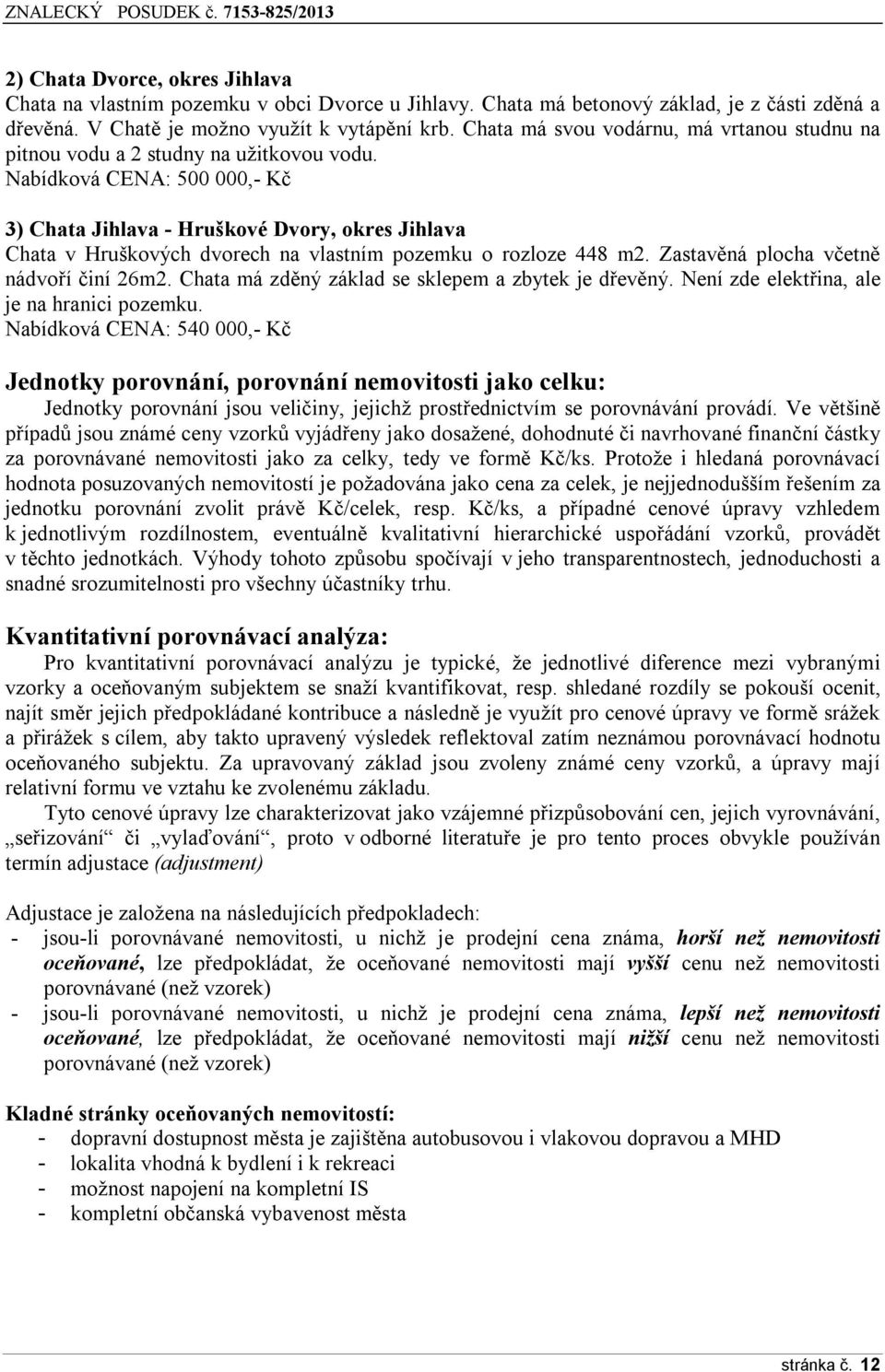 ZNALECKÝ POSUDEK č. 7153-825/2013

2) Chata Dvorce, okres Jihlava
Chata na vlastním pozemku v obci Dvorce u Jihlavy. Chata má betonový základ, je z části zděná a dřevěná. V Chatě je možno využít k vytápění krb. Chata má svou vodárnu, má vrtanou studnu na pitnou vodu a 2 studny na užitkovou vodu.
Nabídková CENA: 500 000,- Kč

3) Chata Jihlava - Hruškové Dvory, okres Jihlava
Chata v Hruškových dvorech na vlastním pozemku o rozloze 448 m2. Zastavěná plocha včetně nádvoří činí 26m2. Chata má zděný základ se sklepem a zbytek je dřevěný. Není zde elektřina, ale je na hranici pozemku.
Nabídková CENA: 540 000,- Kč

Jednotky porovnání, porovnání nemovitosti jako celku:
Jednotky porovnání jsou veličiny, jejichž prostřednictvím se porovnávání provádí. Ve většině případů jsou známé ceny vzorků vyjádřeny jako dosažené, dohodnuté či navrhované finanční částky za porovnávané nemovitosti jako za celky, tedy ve formě Kč/ks. Protože i hledaná porovnávací hodnota posuzovaných nemovitostí je požadována jako cena za celek, je nejjednodušším řešením za jednotku porovnání zvolit právě Kč/celek, resp. Kč/ks, a případné cenové úpravy vzhledem k jednotlivým rozdílnostem, eventuálně kvalitativní hierarchické uspořádání vzorků, provádět v těchto jednotkách. Výhody tohoto způsobu spočívají v jeho transparentnostech, jednoduchosti a snadné srozumitelnosti pro všechny účastníky trhu.

Kvantitativní porovnávací analýza:
Pro kvantitativní porovnávací analýzu je typické, že jednotlivé diference mezi vybranými vzorky a oceňovaným subjektem se snaží kvantifikovat, resp. shledané rozdíly se pokouší ocenit, najít směr jejich předpokládané kontribuce a následně je využít pro cenové úpravy ve formě srážek a přirážek s cílem, aby takto upravený výsledek reflektoval zatím neznámou porovnávací hodnotu oceňovaného subjektu. Za upravovaný základ jsou zvoleny známé ceny vzorků, a úpravy mají relativní formu ve vztahu ke zvolenému základu.
Tyto cenové úpravy lze charakterizovat jako vzájemné přizpůsobování cen, jejich vyrovnávání, „seřizování“ či „vylaďování“, proto v odborné literatuře je pro tento proces obvykle používán termín adjustace (adjustment)

Adjustace je založena na následujících předpokladech:
- jsou-li porovnávané nemovitosti, u nichž je prodejní cena známa, horší než nemovitosti oceňované, lze předpokládat, že oceňované nemovitosti mají vyšší cenu než nemovitosti porovnávané (než vzorek)
- jsou-li porovnávané nemovitosti, u nichž je prodejní cena známa, lepší než nemovitosti oceňované, lze předpokládat, že oceňované nemovitosti mají nižší cenu než nemovitosti porovnávané (než vzorek)

Kladné stránky oceňovaných nemovitostí:
- dopravní dostupnost města je zajištěna autobusovou i vlakovou dopravou a MHD
- lokalita vhodná k bydlení i k rekreaci
- možnost napojení na kompletní IS
- kompletní občanská vybavenost města

stránka č. 12